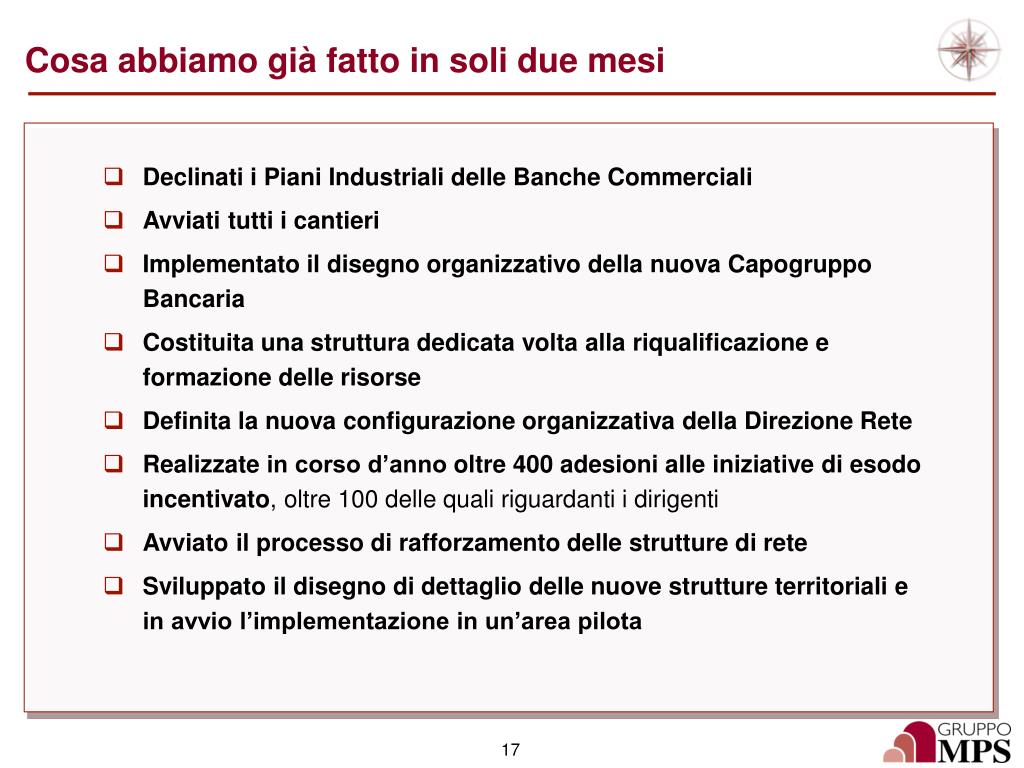 Cosa abbiamo già fatto in soli due mesi

❑ Declinati i Piani Industriali delle Banche Commerciali
❑ Avviati tutti i cantieri
❑ Implementato il disegno organizzativo della nuova Capogruppo Bancaria
❑ Costituita una struttura dedicata volta alla riqualificazione e formazione delle risorse
❑ Definita la nuova configurazione organizzativa della Direzione Rete
❑ Realizzate in corso d'anno oltre 400 adesioni alle iniziative di esodo incentivato, oltre 100 delle quali riguardanti i dirigenti
❑ Avviato il processo di rafforzamento delle strutture di rete
❑ Sviluppato il disegno di dettaglio delle nuove strutture territoriali e in avvio l'implementazione in un'area pilota

17

GRUPPO MPS